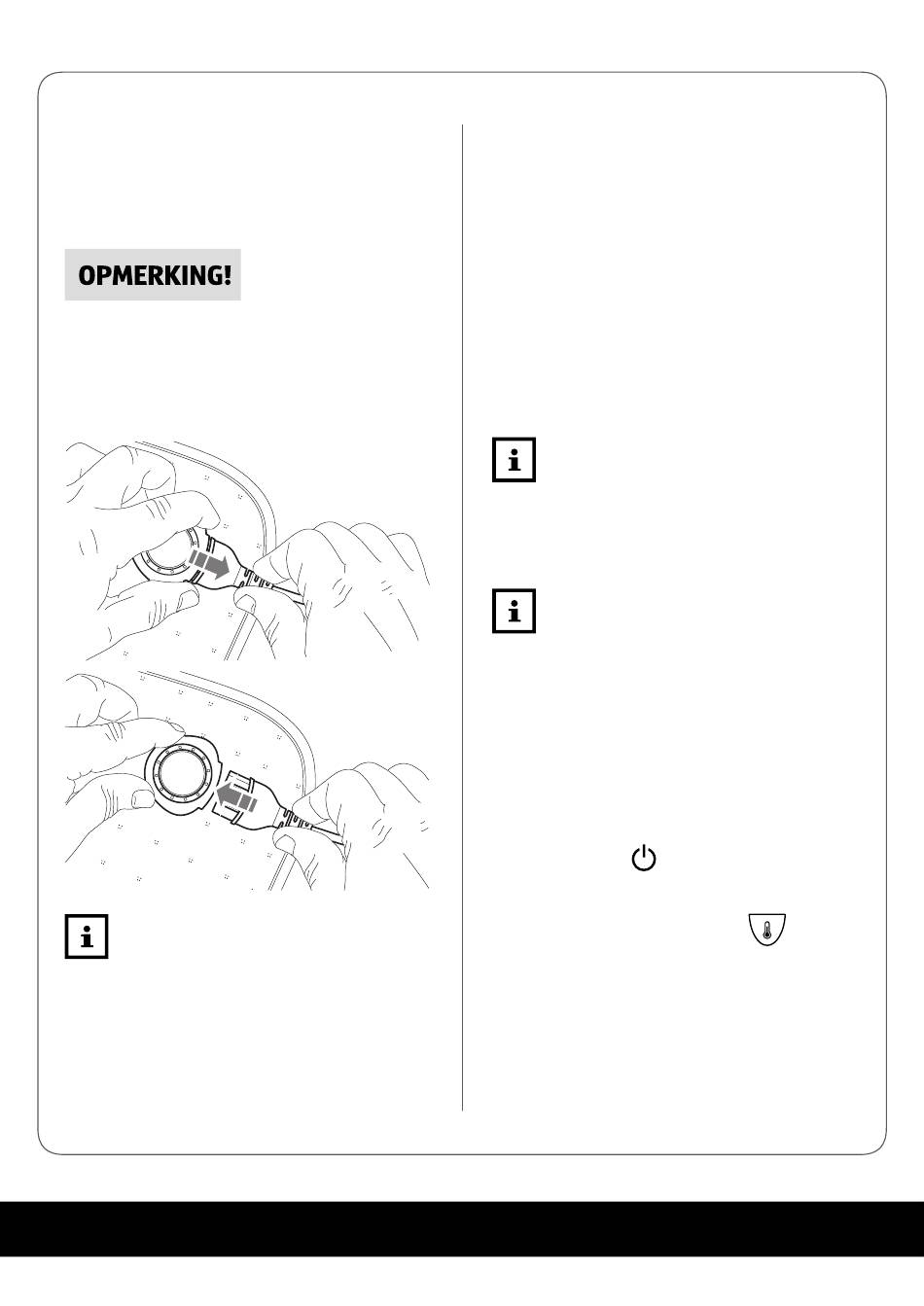 OPMERKING!